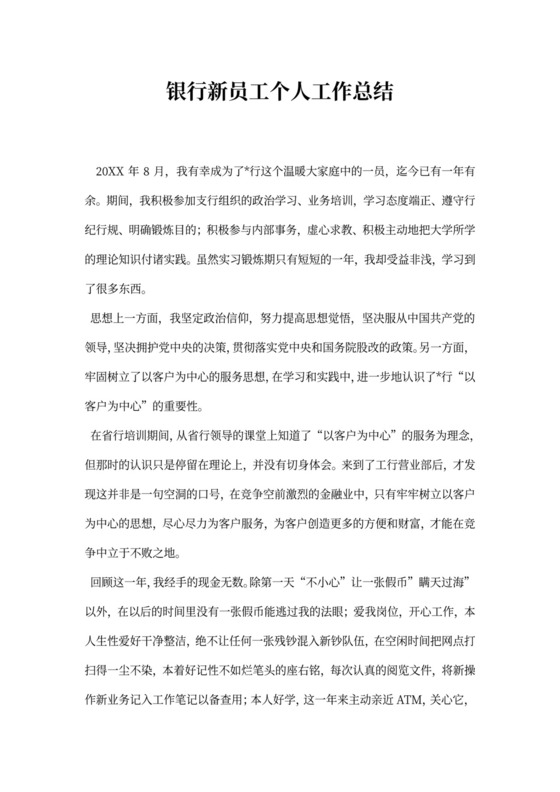 银行新员工个人工作总结

20XX 年 8 月，我有幸成为了*行这个温暖大家庭中的一员，迄今已有一年有余。期间，我积极参加支行组织的政治学习、业务培训，学习态度端正、遵守行纪行规、明确锻炼目的；积极参与内部事务，虚心求教、积极主动地把大学所学的理论知识付诸实践。虽然实习锻炼期只有短短的一年，我却受益非浅，学习到了很多东西。

思想上一方面，我坚定政治信仰，努力提高思想觉悟，坚决服从中国共产党的领导，坚决拥护党中央的决策，贯彻落实党中央和国务院股改的政策。另一方面，牢固树立了以客户为中心的服务思想，在学习和实践中，进一步地认识了*行“以客户为中心”的重要性。

在省行培训期间，从省行领导的课堂上知道了“以客户为中心”的服务为理念，但那时的认识只是停留在理论上，并没有切身体会。来到了工行营业部后，才发现这并非是一句空洞的口号，在竞争空前激烈的金融业中，只有牢牢树立以客户为中心的思想，尽心尽力为客户服务，为客户创造更多的方便和财富，才能在竞争中立于不败之地。

回顾这一年，我经手的现金无数。除第一天“不小心”让一张假币”瞒天过海”以外，在以后的时间里没有一张假币能逃过我的法眼；爱我岗位，开心工作，本人生性爱好干净整洁，绝不让任何一张残钞混入新钞队伍，在空闲时间把网点打扫得一尘不染，本着好记性不如烂笔头的座右铭，每次认真的阅览文件，将新操作新业务记入工作笔记以备查用；本人好学，这一年来主动亲近 ATM，关心它，